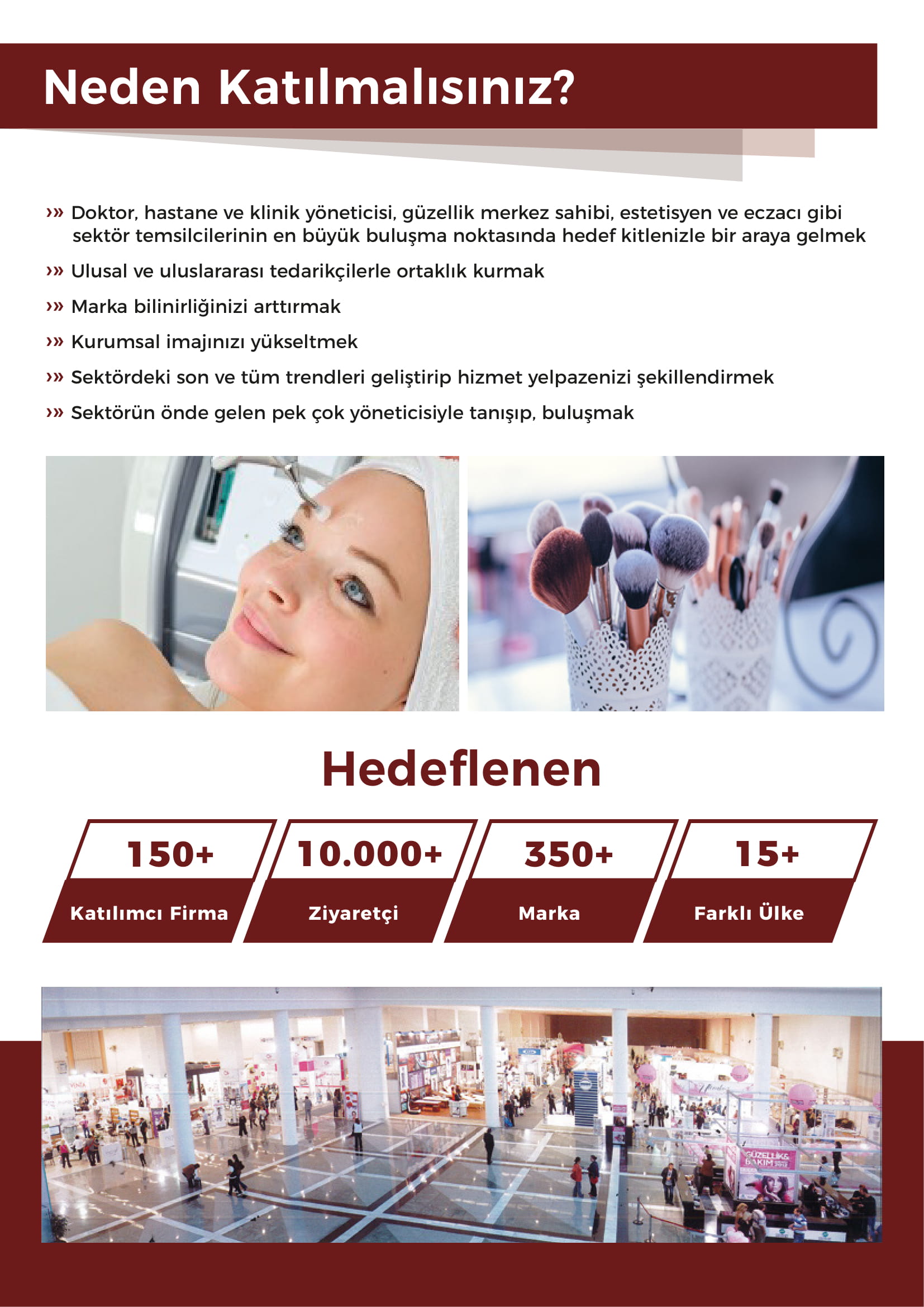 Neden Katılmalısınız?

››› Doktor, hastane ve klinik yöneticisi, güzellik merkez sahibi, estetisyen ve eczacı gibi sektör temsilcilerinin en büyük buluşma noktasında hedef kitlenizle bir araya gelmek

››› Ulusal ve uluslararası tedarikçilerle ortaklık kurmak

››› Marka bilinirliğinizi arttırmak

››› Kurumsal imajınızı yükseltmek

››› Sektördeki son ve tüm trendleri geliştirip hizmet yelpazenizi şekillendirmek

››› Sektörün önde gelen pek çok yöneticisiyle tanışıp, buluşmak

Hedeflenen

150+
Katılımcı Firma

10.000+
Ziyaretçi

350+
Marka

15+
Farklı Ülke